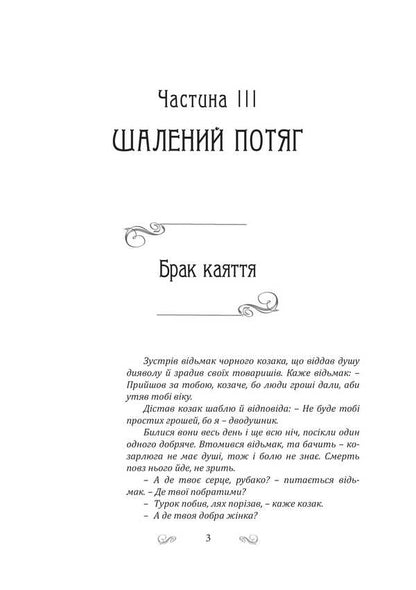 Частина III
ШАЛЕНИЙ ПОТЯГ

Брак каяття

Зустрів відьмак чорного козака, що віддав душу дияволу й зрадив своїх товаришів. Каже відьмак: – Прийшов за тобою, козаче, бо люди гроші дали, аби утяв тобі віку.

Дістав козак шаблю й відповіда: – Не буде тобі простих грошей, бо я – дводушник.

Билися вони весь день і ще всю ніч, посікли один одного добряче. Втомився відьмак, та бачить – козарлюга не має душі, тож і болю не знає. Смерть повз нього йде, не зрить.

– А де твоє серце, рубако? – питається відьмак. – Де твої побратими?

– Турок побив, лях порізав, – каже козак.

– А де твоя добра жінка?

3